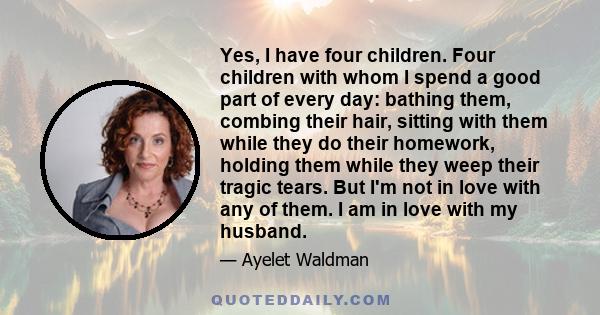 Yes, I have four children. Four children with whom I spend a good part of every day: bathing them, combing their hair, sitting with them while they do their homework, holding them while they weep their tragic tears. But I'm not in love with any of them. I am in love with my husband.

— Ayelet Waldman

QUOTEDDAILY.COM